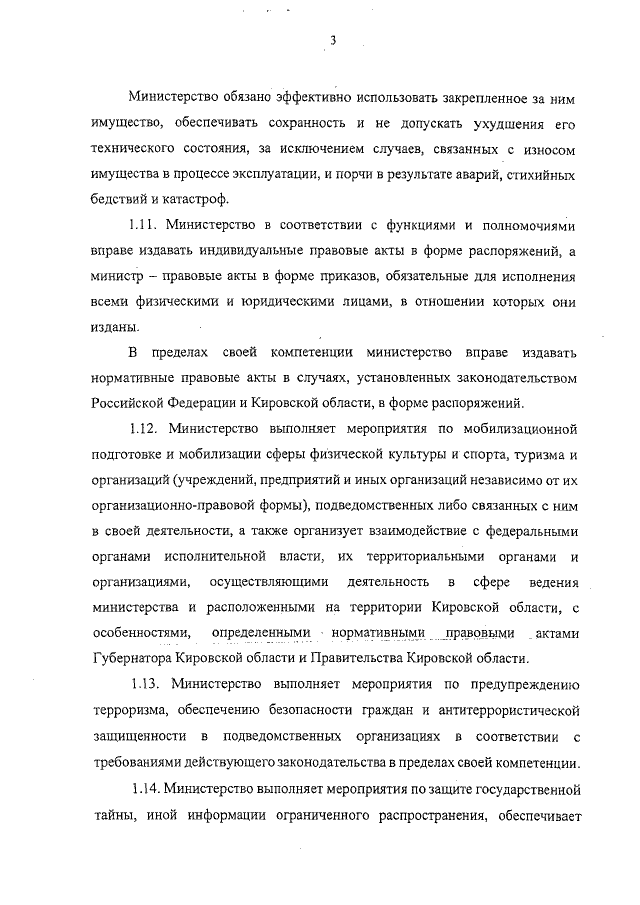 3

Министерство обязано эффективно использовать закрепленное за ним имущество, обеспечивать сохранность и не допускать ухудшения его технического состояния, за исключением случаев, связанных с износом имущества в процессе эксплуатации, и порчи в результате аварий, стихийных бедствий и катастроф.

1.11. Министерство в соответствии с функциями и полномочиями вправе издавать индивидуальные правовые акты в форме распоряжений, а министр – правовые акты в форме приказов, обязательные для исполнения всеми физическими и юридическими лицами, в отношении которых они изданы.

В пределах своей компетенции министерство вправе издавать нормативные правовые акты в случаях, установленных законодательством Российской Федерации и Кировской области, в форме распоряжений.

1.12. Министерство выполняет мероприятия по мобилизационной подготовке и мобилизации сферы физической культуры и спорта, туризма и организаций (учреждений, предприятий и иных организаций независимо от их организационно-правовой формы), подведомственных либо связанных с ним в своей деятельности, а также организует взаимодействие с федеральными органами исполнительной власти, их территориальными органами и организациями, осуществляющими деятельность в сфере ведения министерства и расположенными на территории Кировской области, с особенностями, определенными нормативными правовыми актами Губернатора Кировской области и Правительства Кировской области.

1.13. Министерство выполняет мероприятия по предупреждению терроризма, обеспечению безопасности граждан и антитеррористической защищенности в подведомственных организациях в соответствии с требованиями действующего законодательства в пределах своей компетенции.

1.14. Министерство выполняет мероприятия по защите государственной тайны, иной информации ограниченного распространения, обеспечивает